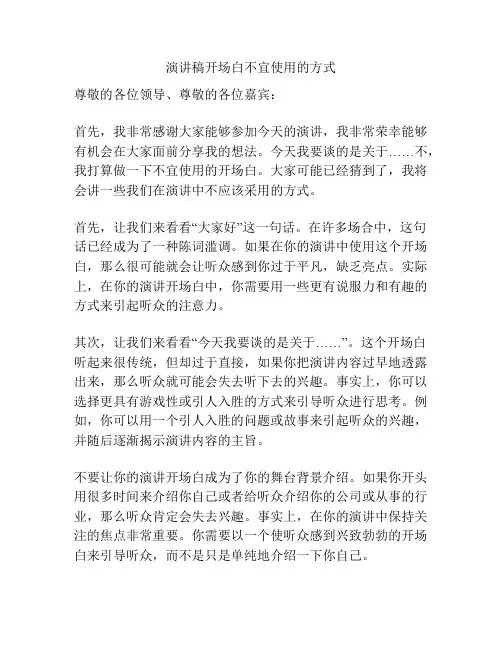 演讲稿开场白不宜使用的方式

尊敬的各位领导、尊敬的各位嘉宾：

首先，我非常感谢大家能够参加今天的演讲，我非常荣幸能够有机会在大家面前分享我的想法。今天我要谈的是关于……不，我打算做一下不宜使用的开场白。大家可能已经猜到了，我将会讲一些我们在演讲中不应该采用的方式。

首先，让我们来看看“大家好”这一句话。在许多场合中，这句话已经成为了一种陈词滥调。如果在你的演讲中使用这个开场白，那么很可能就会让听众感到你过于平凡，缺乏亮点。实际上，在你的演讲开场白中，你需要用一些更有说服力和有趣的方式来引起听众的注意力。

其次，让我们来看看“今天我要谈的是关于……”。这个开场白听起来很传统，但却过于直接，如果你把演讲内容过早地透露出来，那么听众就可能会失去听下去的兴趣。事实上，你可以选择更具有游戏性或引人入胜的方式来引导听众进行思考。例如，你可以用一个引人入胜的问题或故事来引起听众的兴趣，并随后逐渐揭示演讲内容的主旨。

不要让你的演讲开场白成为了你的舞台背景介绍。如果你开头用很多时间来介绍你自己或者给听众介绍你的公司或从事的行业，那么听众肯定会失去兴趣。事实上，在你的演讲中保持关注的焦点非常重要。你需要以一个使听众感到兴致勃勃的开场白来引导听众，而不是只是单纯地介绍一下你自己。